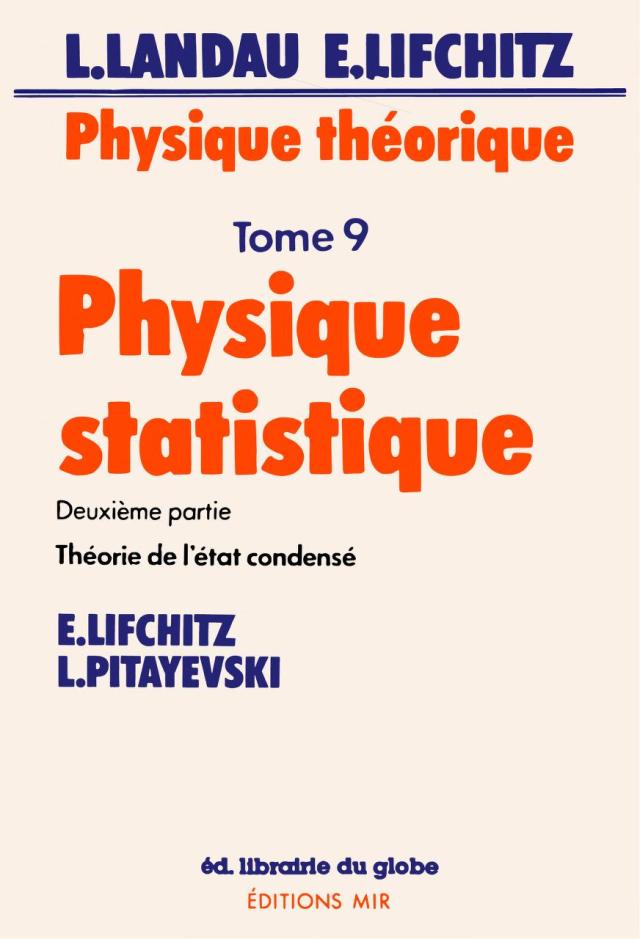 L.LANDAU E.LIFCHITZ

Physique théorique

Tome 9

Physique statistique

Deuxième partie

Théorie de l'état condensé

E.LIFCHITZ
L.PITAYEVSKI

éd. librairie du globe
ÉDITIONS MIR